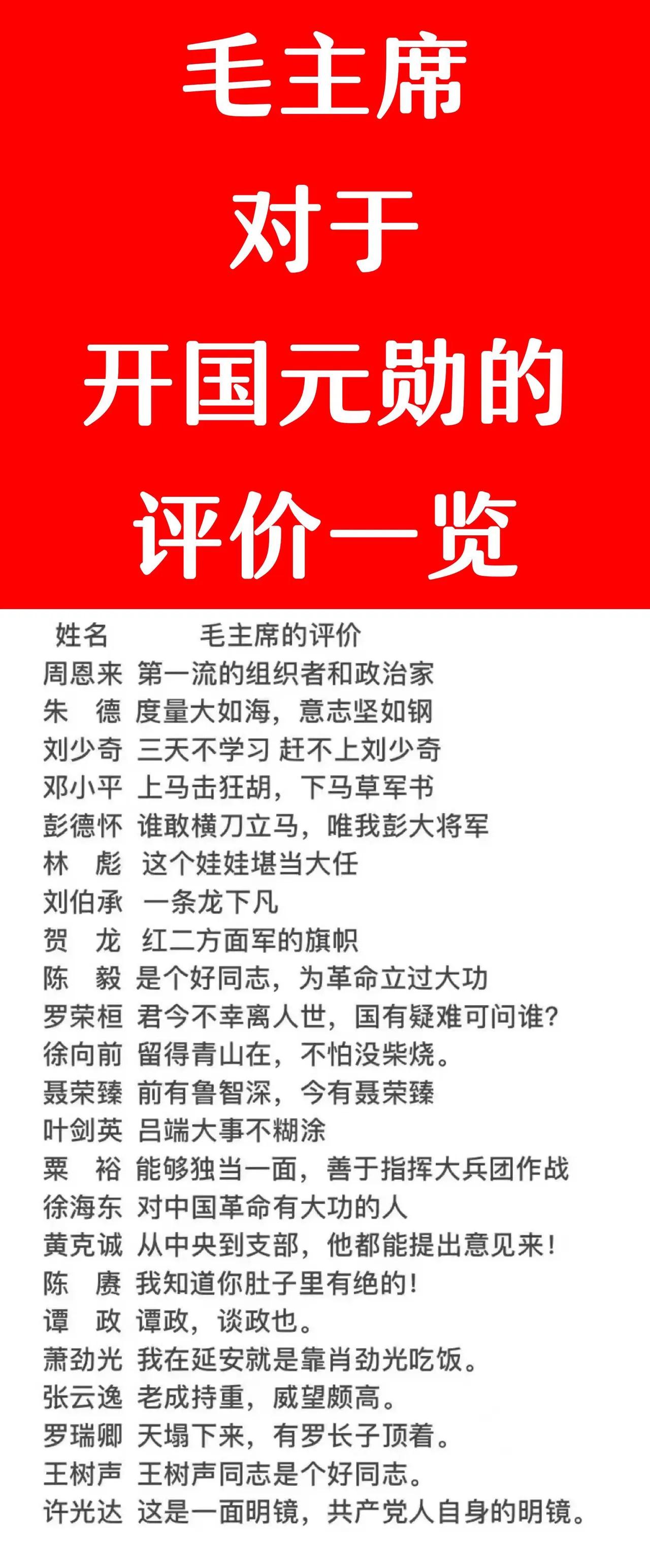 毛主席
对于
开国元勋的
评价一览

| 姓名 | 毛主席的评价 |
|---|---|
| 周恩来 | 第一流的组织者和政治家 |
| 朱　德 | 度量大如海，意志坚如钢 |
| 刘少奇 | 三天不学习 赶不上刘少奇 |
| 邓小平 | 上马击狂胡，下马草军书 |
| 彭德怀 | 谁敢横刀立马，唯我彭大将军 |
| 林　彪 | 这个娃娃堪当大任 |
| 刘伯承 | 一条龙下凡 |
| 贺　龙 | 红二方面军的旗帜 |
| 陈　毅 | 是个好同志，为革命立过大功 |
| 罗荣桓 | 君今不幸离人世，国有疑难可问谁? |
| 徐向前 | 留得青山在，不怕没柴烧。 |
| 聂荣臻 | 前有鲁智深，今有聂荣臻 |
| 叶剑英 | 吕端大事不糊涂 |
| 粟　裕 | 能够独当一面，善于指挥大兵团作战 |
| 徐海东 | 对中国革命有大功的人 |
| 黄克诚 | 从中央到支部，他都能提出意见来! |
| 陈　赓 | 我知道你肚子里有绝的! |
| 谭　政 | 谭政，谈政也。 |
| 萧劲光 | 我在延安就是靠肖劲光吃饭。 |
| 张云逸 | 老成持重，威望颇高。 |
| 罗瑞卿 | 天塌下来，有罗长子顶着。 |
| 王树声 | 王树声同志是个好同志。 |
| 许光达 | 这是一面明镜，共产党人自身的明镜。 |